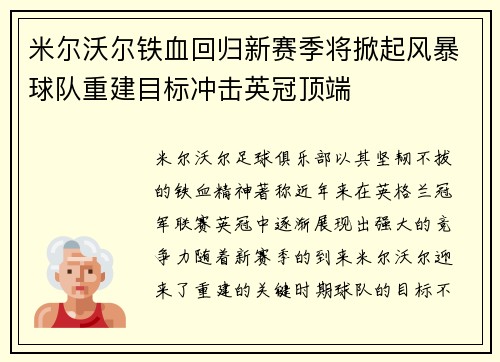 米尔沃尔铁血回归新赛季将掀起风暴球队重建目标冲击英冠顶端

米尔沃尔足球俱乐部以其坚韧不拔的铁血精神著称近年来在英格兰冠军联赛英冠中逐渐展现出强大的竞争力随着新赛季的到来米尔沃尔迎来了重建的关键时期球队的目标不